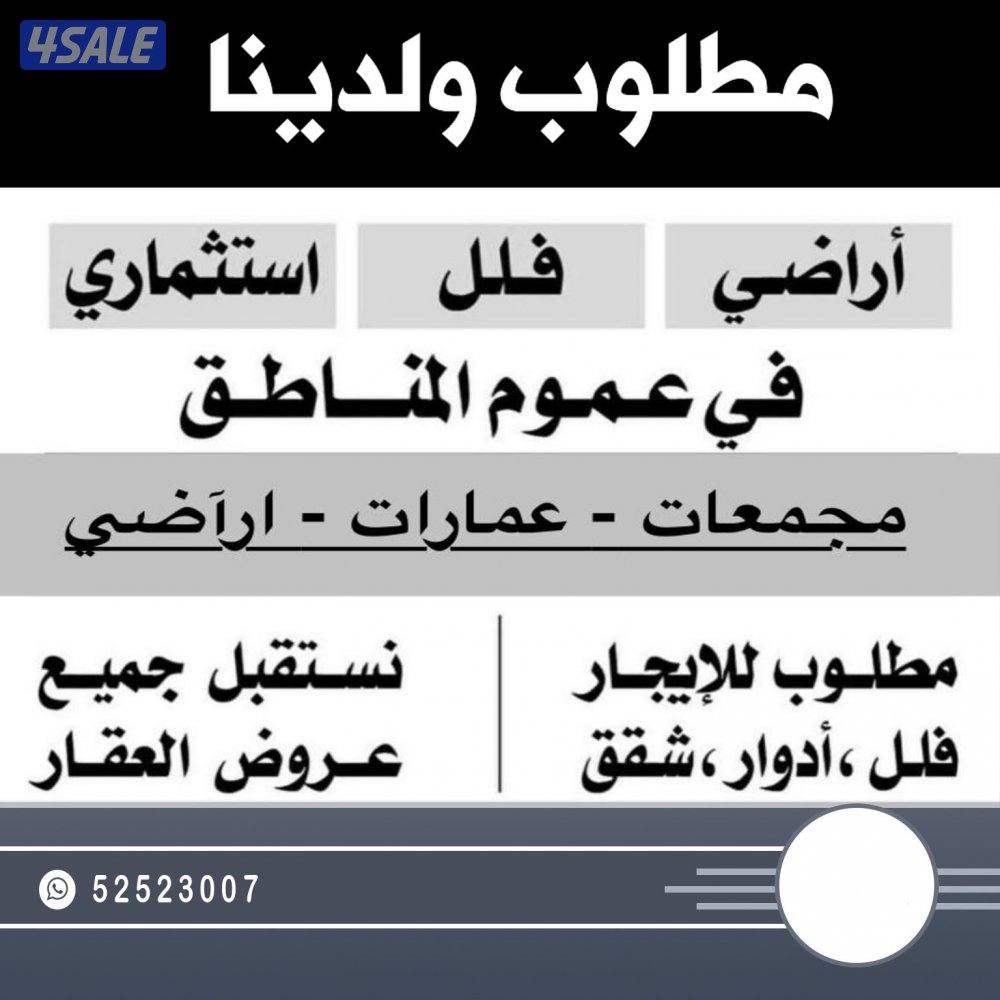 4SALE

مطلوب ولدينا

أراضي فلل استثماري

في عموم المناطق

مجمعات - عمارات - اراضي

مطلوب للإيجار
فلل ،أدوار ،شقق

نستقبل جميع
عروض العقار

52523007